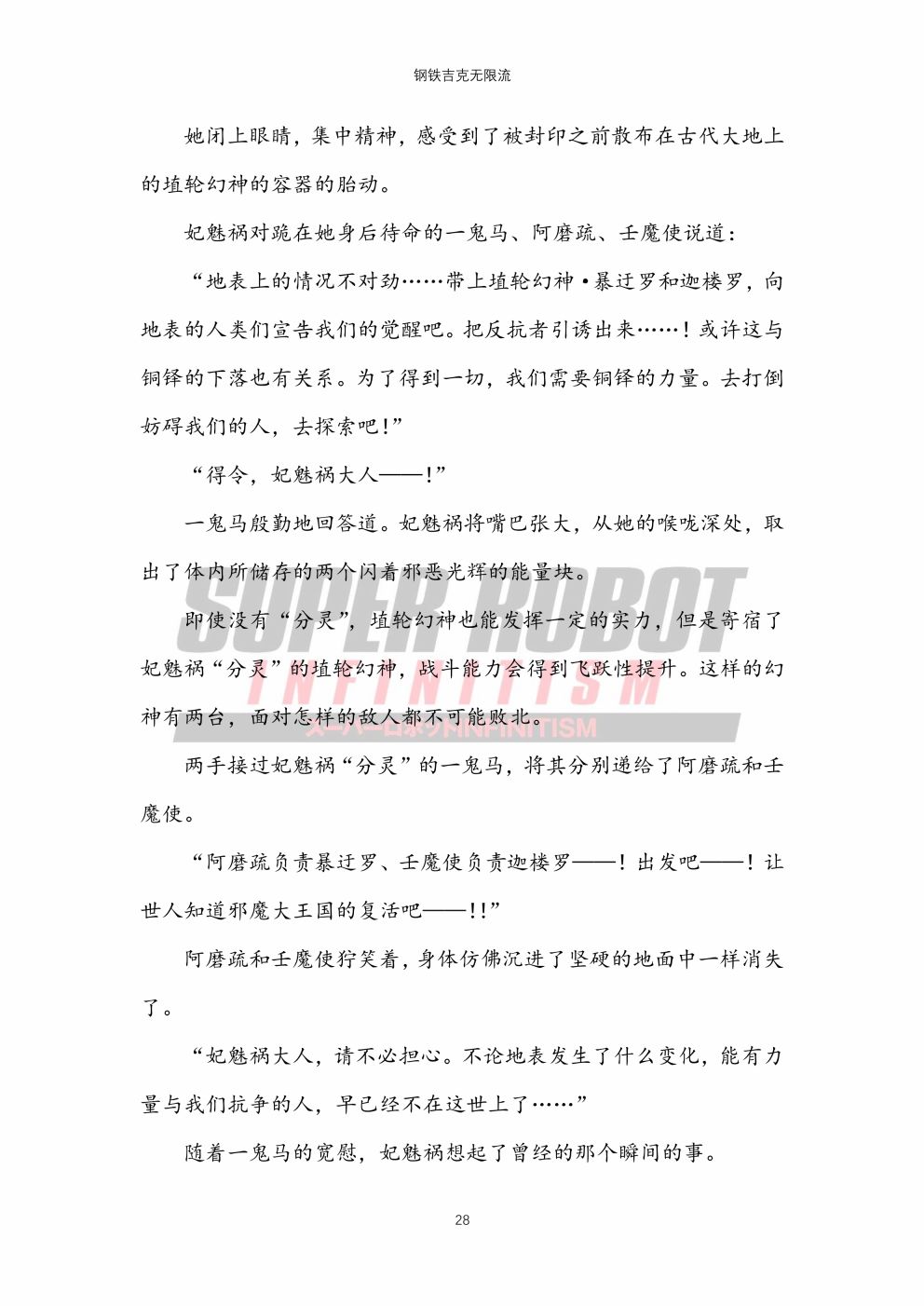 钢铁吉克无限流

她闭上眼睛，集中精神，感受到了被封印之前散布在古代大地上的埴轮幻神的容器的胎动。

妃魅祸对跪在她身后待命的一鬼马、阿磨疏、壬魔使说道：

“地表上的情况不对劲……带上埴轮幻神·暴迁罗和迦楼罗，向地表的人类们宣告我们的觉醒吧。把反抗者引诱出来……！或许这与铜铎的下落也有关系。为了得到一切，我们需要铜铎的力量。去打倒妨碍我们的人，去探索吧！”

“得令，妃魅祸大人——！”

一鬼马殷勤地回答道。妃魅祸将嘴巴张大，从她的喉咙深处，取出了体内所储存的两个闪着邪恶光辉的能量块。

即使没有“分灵”，埴轮幻神也能发挥一定的实力，但是寄宿了妃魅祸“分灵”的埴轮幻神，战斗能力会得到飞跃性提升。这样的幻神有两台，面对怎样的敌人都不可能败北。

两手接过妃魅祸“分灵”的一鬼马，将其分别递给了阿磨疏和壬魔使。

“阿磨疏负责暴迁罗、壬魔使负责迦楼罗——！出发吧——！让世人知道邪魔大王国的复活吧——!!”

阿磨疏和壬魔使狞笑着，身体仿佛沉进了坚硬的地面中一样消失了。

“妃魅祸大人，请不必担心。不论地表发生了什么变化，能有力量与我们抗争的人，早已经不在这世上了……”

随着一鬼马的宽慰，妃魅祸想起了曾经的那个瞬间的事。

SUPER ROBOT INFINITISM

28